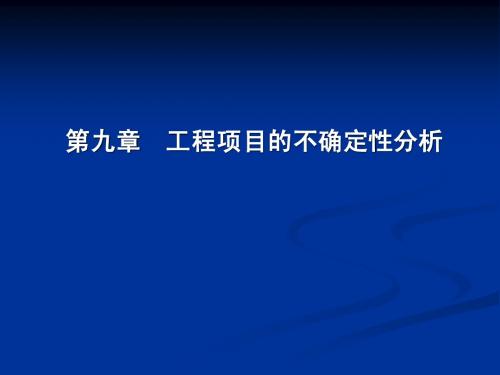 第九章　工程项目的不确定性分析